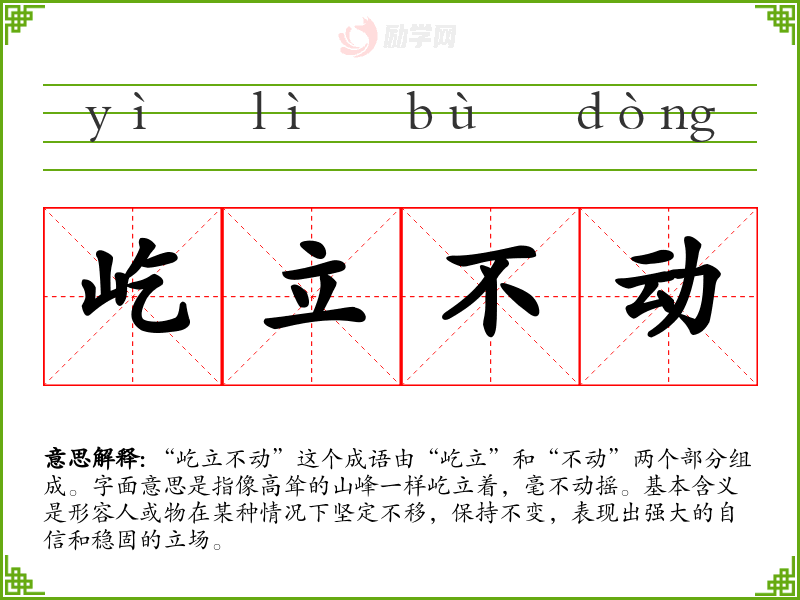 yì lì bù dòng

屹立不动

意思解释：“屹立不动”这个成语由“屹立”和“不动”两个部分组成。字面意思是指像高耸的山峰一样屹立着，毫不动摇。基本含义是形容人或物在某种情况下坚定不移，保持不变，表现出强大的自信和稳固的立场。

励学网